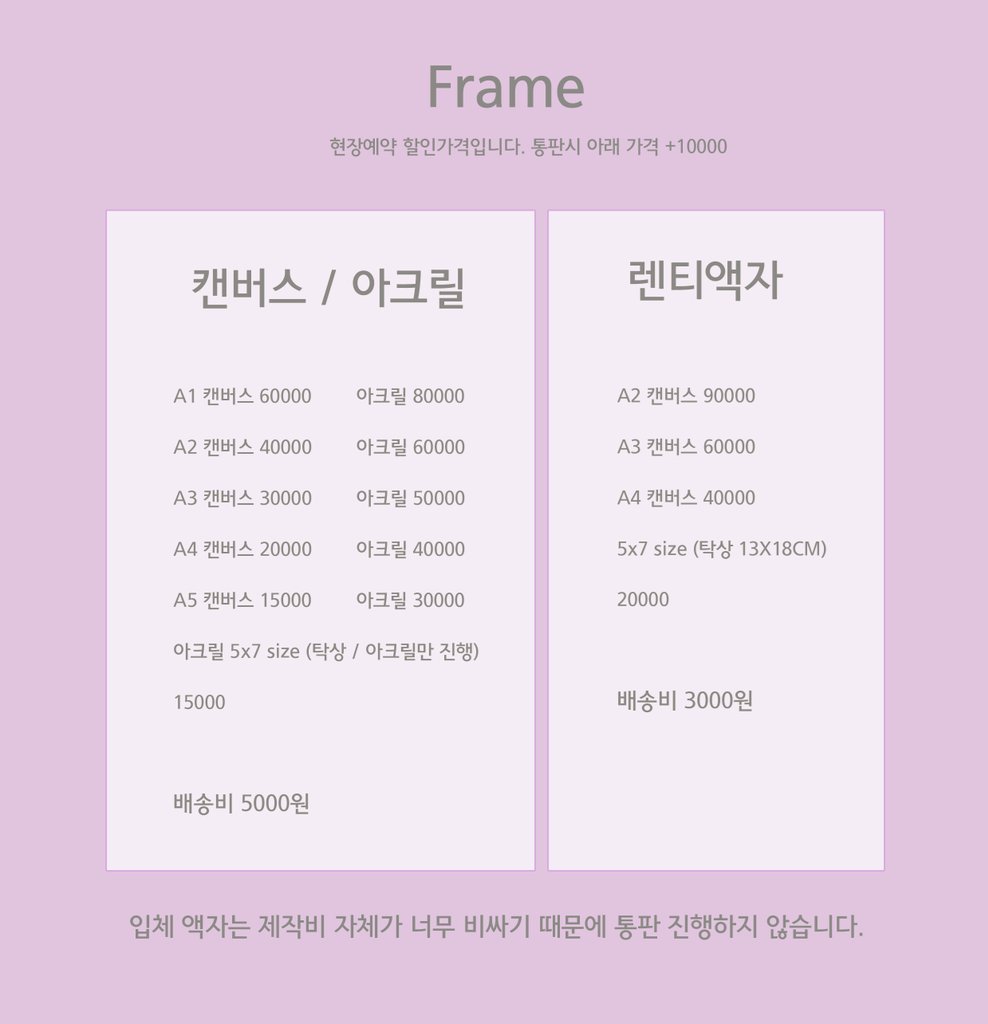 Frame

현장예약 할인가격입니다. 통판시 아래 가격 +10000

캔버스 / 아크릴

A1 캔버스 60000 아크릴 80000

A2 캔버스 40000 아크릴 60000

A3 캔버스 30000 아크릴 50000

A4 캔버스 20000 아크릴 40000

A5 캔버스 15000 아크릴 30000

아크릴 5x7 size (탁상 / 아크릴만 진행)

15000

배송비 5000원

렌티액자

A2 캔버스 90000

A3 캔버스 60000

A4 캔버스 40000

5x7 size (탁상 13X18CM)

20000

배송비 3000원

입체 액자는 제작비 자체가 너무 비싸기 때문에 통판 진행하지 않습니다.